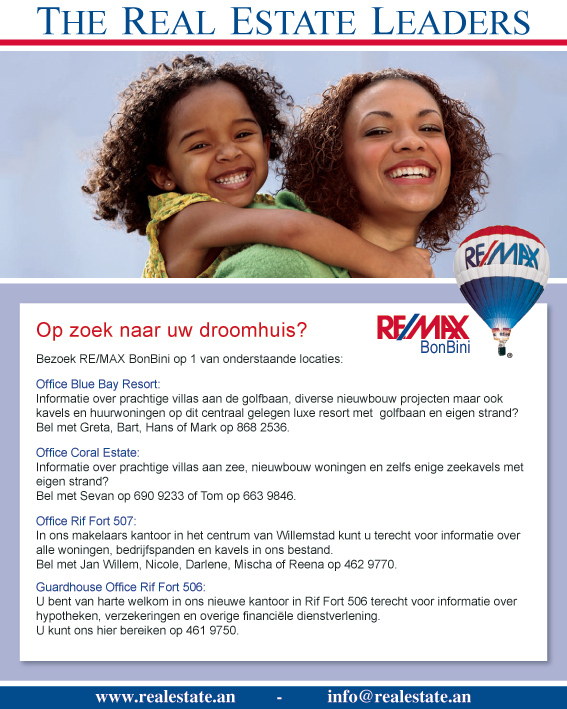 THE REAL ESTATE LEADERS

RE/MAX

Op zoek naar uw droomhuis?

RE/MAX
BonBini

Bezoek RE/MAX BonBini op 1 van onderstaande locaties:

Office Blue Bay Resort:
Informatie over prachtige villas aan de golfbaan, diverse nieuwbouw projecten maar ook kavels en huurwoningen op dit centraal gelegen luxe resort met golfbaan en eigen strand?
Bel met Greta, Bart, Hans of Mark op 868 2536.

Office Coral Estate:
Informatie over prachtige villas aan zee, nieuwbouw woningen en zelfs enige zeekavels met eigen strand?
Bel met Sevan op 690 9233 of Tom op 663 9846.

Office Rif Fort 507:
In ons makelaars kantoor in het centrum van Willemstad kunt u terecht voor informatie over alle woningen, bedrijfspanden en kavels in ons bestand.
Bel met Jan Willem, Nicole, Darlene, Mischa of Reena op 462 9770.

Guardhouse Office Rif Fort 506:
U bent van harte welkom in ons nieuwe kantoor in Rif Fort 506 terecht voor informatie over hypotheken, verzekeringen en overige financiële dienstverlening.
U kunt ons hier bereiken op 461 9750.

www.realestate.an - info@realestate.an